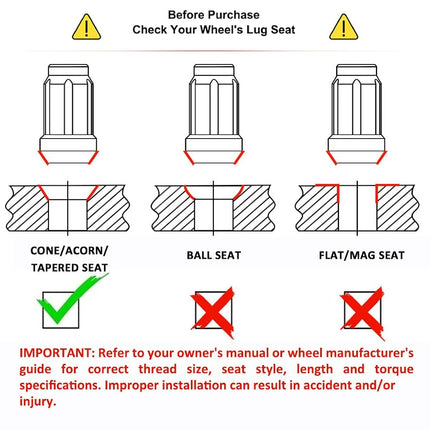 Before Purchase
Check Your Wheel's Lug Seat

CONE/ACORN/
TAPERED SEAT

BALL SEAT

FLAT/MAG SEAT

IMPORTANT: Refer to your owner's manual or wheel manufacturer's guide for correct thread size, seat style, length and torque specifications. Improper installation can result in accident and/or injury.